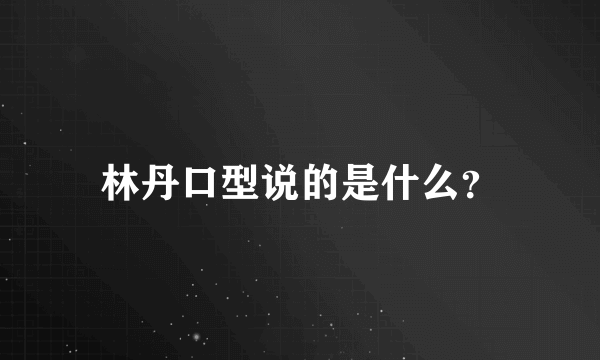 林丹口型说的是什么?